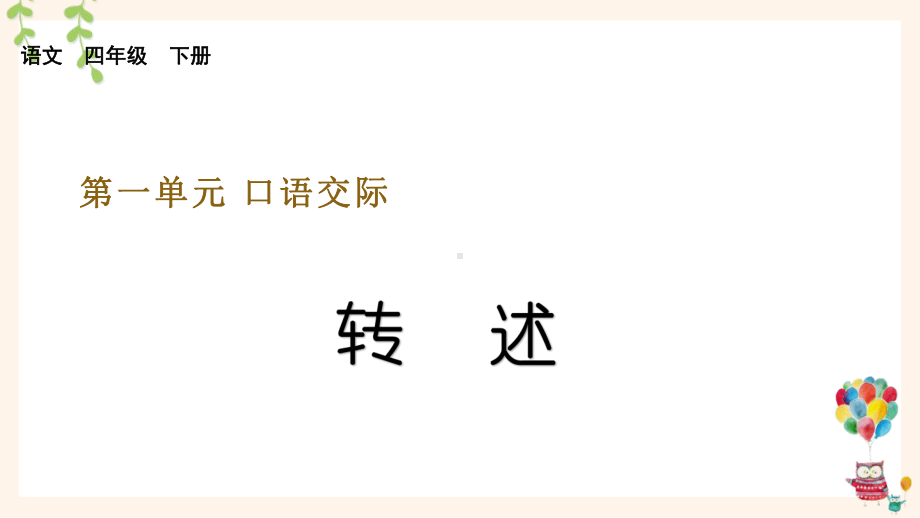 语文　四年级　下册

第一单元 口语交际

转　述